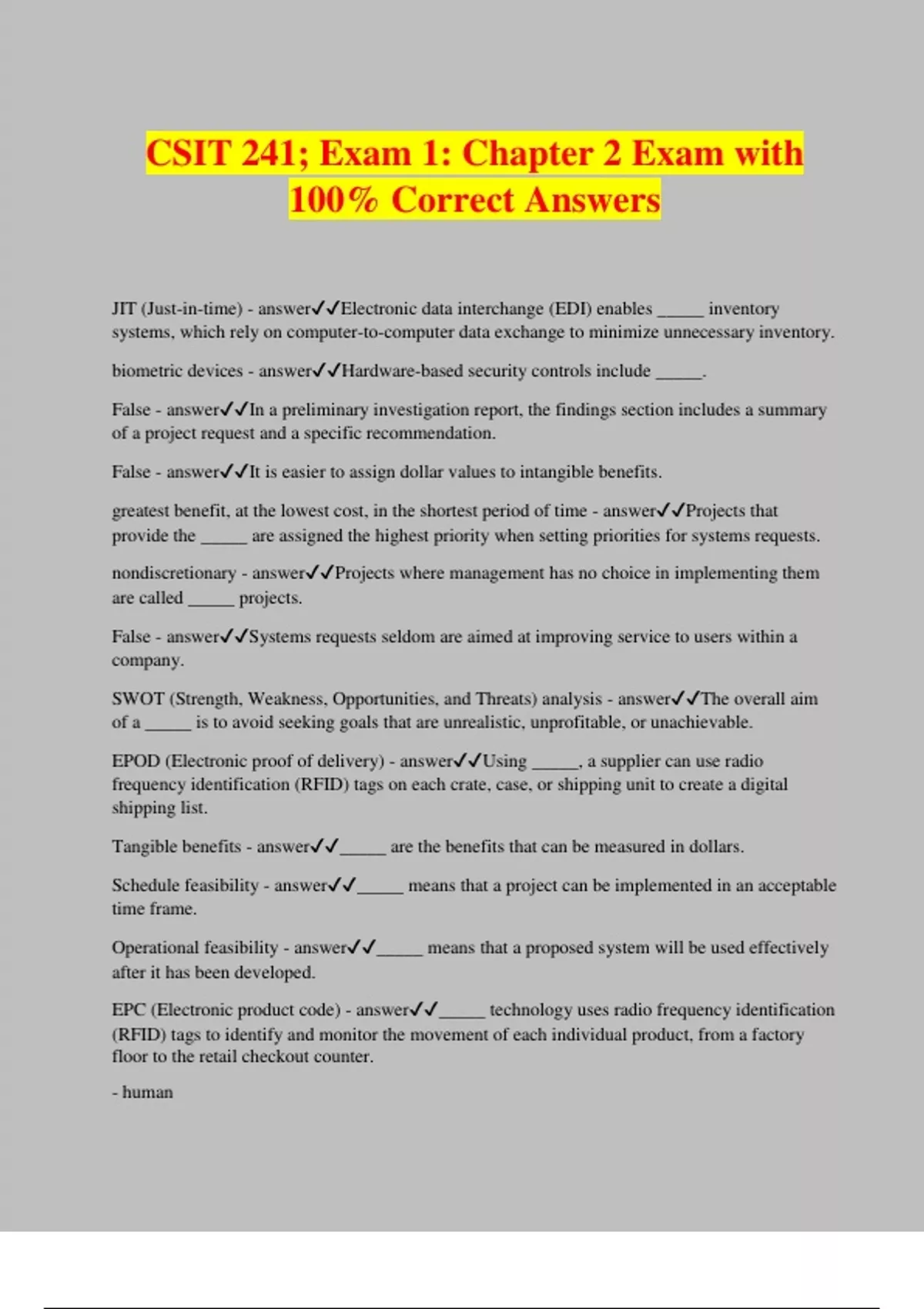 CSIT 241; Exam 1: Chapter 2 Exam with 100% Correct Answers

JIT (Just-in-time) - answer✓✓Electronic data interchange (EDI) enables _____ inventory systems, which rely on computer-to-computer data exchange to minimize unnecessary inventory.

biometric devices - answer✓✓Hardware-based security controls include _____.

False - answer✓✓In a preliminary investigation report, the findings section includes a summary of a project request and a specific recommendation.

False - answer✓✓It is easier to assign dollar values to intangible benefits.

greatest benefit, at the lowest cost, in the shortest period of time - answer✓✓Projects that provide the _____ are assigned the highest priority when setting priorities for systems requests.

nondiscretionary - answer✓✓Projects where management has no choice in implementing them are called _____ projects.

False - answer✓✓Systems requests seldom are aimed at improving service to users within a company.

SWOT (Strength, Weakness, Opportunities, and Threats) analysis - answer✓✓The overall aim of a _____ is to avoid seeking goals that are unrealistic, unprofitable, or unachievable.

EPOD (Electronic proof of delivery) - answer✓✓Using _____, a supplier can use radio frequency identification (RFID) tags on each crate, case, or shipping unit to create a digital shipping list.

Tangible benefits - answer✓✓_____ are the benefits that can be measured in dollars.

Schedule feasibility - answer✓✓_____ means that a project can be implemented in an acceptable time frame.

Operational feasibility - answer✓✓_____ means that a proposed system will be used effectively after it has been developed.

EPC (Electronic product code) - answer✓✓_____ technology uses radio frequency identification (RFID) tags to identify and monitor the movement of each individual product, from a factory floor to the retail checkout counter.

- human